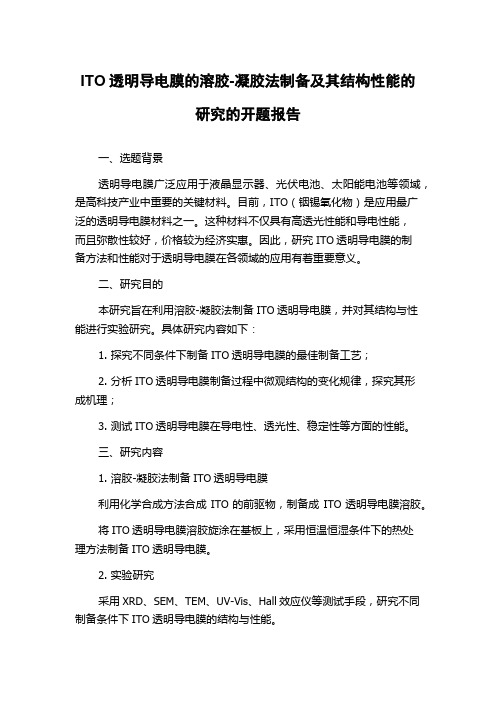 ITO 透明导电膜的溶胶-凝胶法制备及其结构性能的研究的开题报告

一、选题背景

透明导电膜广泛应用于液晶显示器、光伏电池、太阳能电池等领域，是高科技产业中重要的关键材料。目前，ITO（铟锡氧化物）是应用最广泛的透明导电膜材料之一。这种材料不仅具有高透光性能和导电性能，而且弥散性较好，价格较为经济实惠。因此，研究 ITO 透明导电膜的制备方法和性能对于透明导电膜在各领域的应用有着重要意义。

二、研究目的

本研究旨在利用溶胶-凝胶法制备 ITO 透明导电膜，并对其结构与性能进行实验研究。具体研究内容如下：

1. 探究不同条件下制备 ITO 透明导电膜的最佳制备工艺；

2. 分析 ITO 透明导电膜制备过程中微观结构的变化规律，探究其形成机理；

3. 测试 ITO 透明导电膜在导电性、透光性、稳定性等方面的性能。

三、研究内容

1. 溶胶-凝胶法制备 ITO 透明导电膜

利用化学合成方法合成 ITO 的前驱物，制备成 ITO 透明导电膜溶胶。

将 ITO 透明导电膜溶胶旋涂在基板上，采用恒温恒湿条件下的热处理方法制备 ITO 透明导电膜。

2. 实验研究

采用 XRD、SEM、TEM、UV-Vis、Hall 效应仪等测试手段，研究不同制备条件下 ITO 透明导电膜的结构与性能。